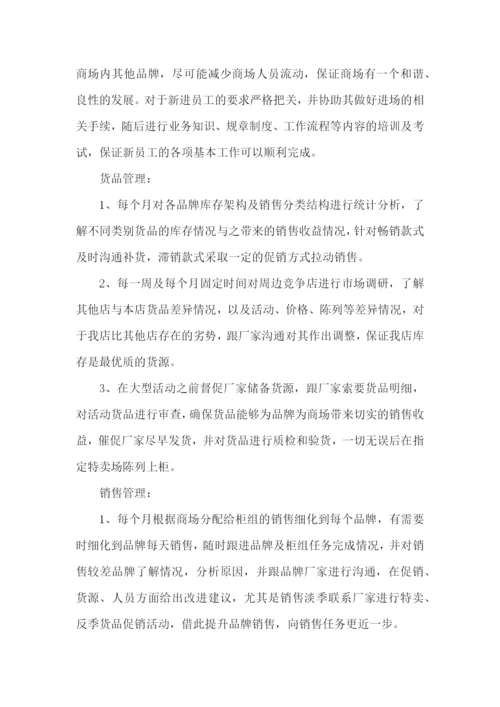 商场内其他品牌，尽可能减少商场人员流动，保证商场有一个和谐、良性的发展。对于新进员工的要求严格把关，并协助其做好进场的相关手续，随后进行业务知识、规章制度、工作流程等内容的培训及考试，保证新员工的各项基本工作可以顺利完成。

货品管理：

1、每个月对各品牌库存架构及销售分类结构进行统计分析，了解不同类别货品的库存情况与之带来的销售收益情况，针对畅销款式及时沟通补货，滞销款式采取一定的促销方式拉动销售。

2、每一周及每个月固定时间对周边竞争店进行市场调研，了解其他店与本店货品差异情况，以及活动、价格、陈列等差异情况，对于我店比其他店存在的劣势，跟厂家沟通对其作出调整，保证我店库存是最优质的货源。

3、在大型活动之前督促厂家储备货源，跟厂家索要货品明细，对活动货品进行审查，确保货品能够为品牌为商场带来切实的销售收益，催促厂家尽早发货，并对货品进行质检和验货，一切无误后在指定特卖场陈列上柜。

销售管理：

1、每个月根据商场分配给柜组的销售细化到每个品牌，有需要时细化到品牌每天销售，随时跟进品牌及柜组任务完成情况，并对销售较差品牌了解情况，分析原因，并跟品牌厂家进行沟通，在促销、货源、人员方面给出改进建议，尤其是销售淡季联系厂家进行特卖、反季货品促销活动，借此提升品牌销售，向销售任务更近一步。